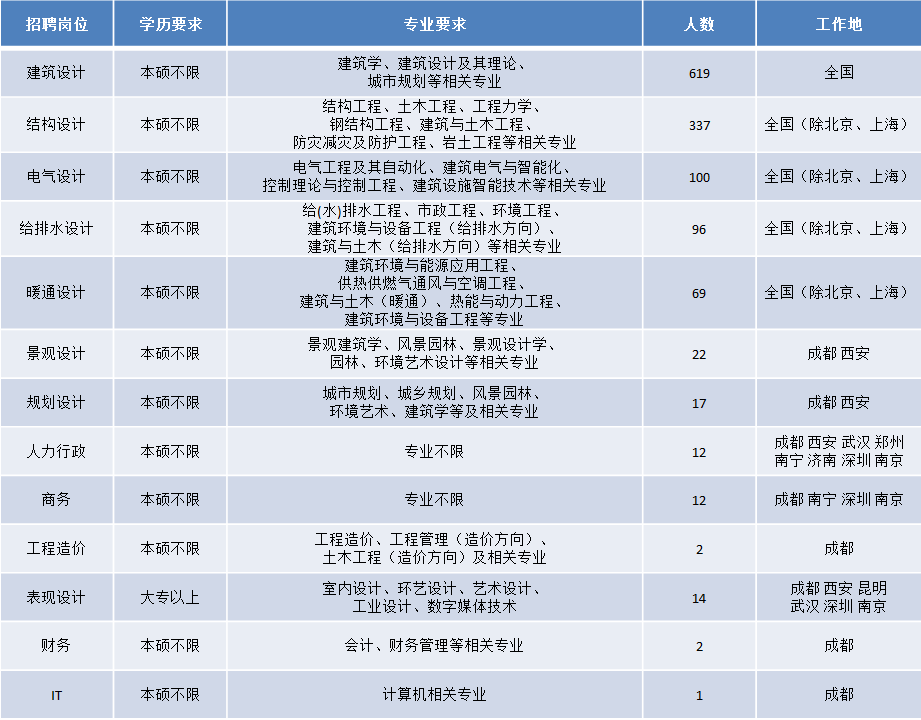 | 招聘岗位 | 学历要求 | 专业要求 | 人数 | 工作地 |
|---|---|---|---|---|
| 建筑设计 | 本硕不限 | 建筑学、建筑设计及其理论、城市规划等相关专业 | 619 | 全国 |
| 结构设计 | 本硕不限 | 结构工程、土木工程、工程力学、钢结构工程、建筑与土木工程、防灾减灾及防护工程、岩土工程等相关专业 | 337 | 全国（除北京、上海） |
| 电气设计 | 本硕不限 | 电气工程及其自动化、建筑电气与智能化、控制理论与控制工程、建筑设施智能技术等相关专业 | 100 | 全国（除北京、上海） |
| 给排水设计 | 本硕不限 | 给(水)排水工程、市政工程、环境工程、建筑环境与设备工程（给排水方向）、建筑与土木（给排水方向）等相关专业 | 96 | 全国（除北京、上海） |
| 暖通设计 | 本硕不限 | 建筑环境与能源应用工程、供热供燃气通风与空调工程、建筑与土木（暖通）、热能与动力工程、建筑环境与设备工程等专业 | 69 | 全国（除北京、上海） |
| 景观设计 | 本硕不限 | 景观建筑学、风景园林、景观设计学、园林、环境艺术设计等相关专业 | 22 | 成都 西安 |
| 规划设计 | 本硕不限 | 城市规划、城乡规划、风景园林、环境艺术、建筑学等及相关专业 | 17 | 成都 西安 |
| 人力行政 | 本硕不限 | 专业不限 | 12 | 成都 西安 武汉 郑州 南宁 济南 深圳 南京 |
| 商务 | 本硕不限 | 专业不限 | 12 | 成都 南宁 深圳 南京 |
| 工程造价 | 本硕不限 | 工程造价、工程管理（造价方向）、土木工程（造价方向）及相关专业 | 2 | 成都 |
| 表现设计 | 大专以上 | 室内设计、环艺设计、艺术设计、工业设计、数字媒体技术 | 14 | 成都 西安 昆明 武汉 深圳 南京 |
| 财务 | 本硕不限 | 会计、财务管理等相关专业 | 2 | 成都 |
| IT | 本硕不限 | 计算机相关专业 | 1 | 成都 |